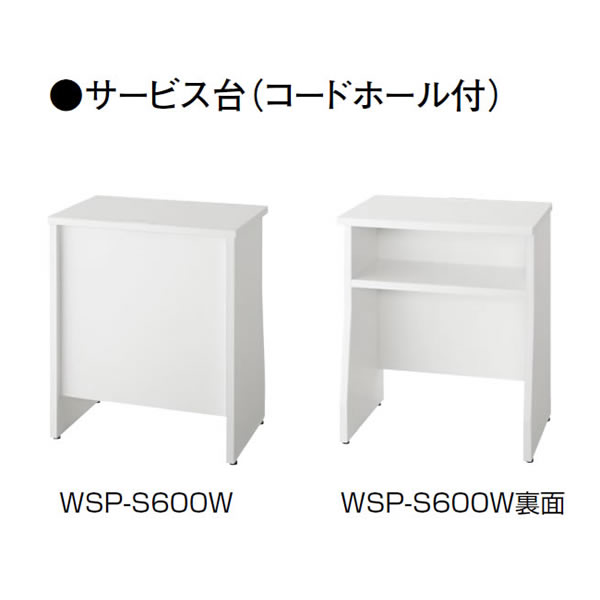 ●サービス台（コードホール付）

WSP-S600W

WSP-S600W裏面